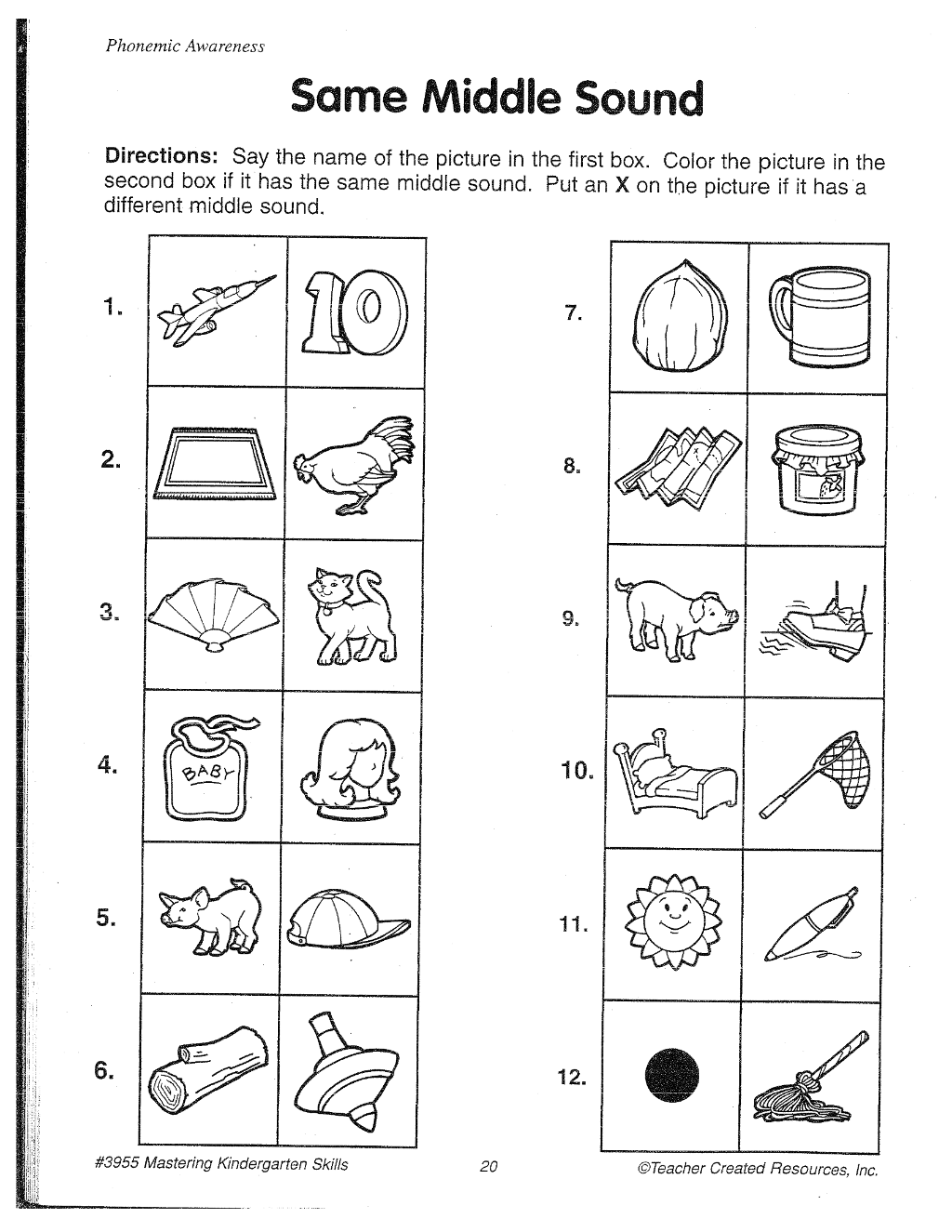 Phonemic Awareness

Same Middle Sound

Directions: Say the name of the picture in the first box. Color the picture in the second box if it has the same middle sound. Put an X on the picture if it has a different middle sound.

1.

10

2.

3.

4.

BABY

5.

6.

7.

8.

9.

10.

11.

12.

#3955 Mastering Kindergarten Skills

20

©Teacher Created Resources, Inc.